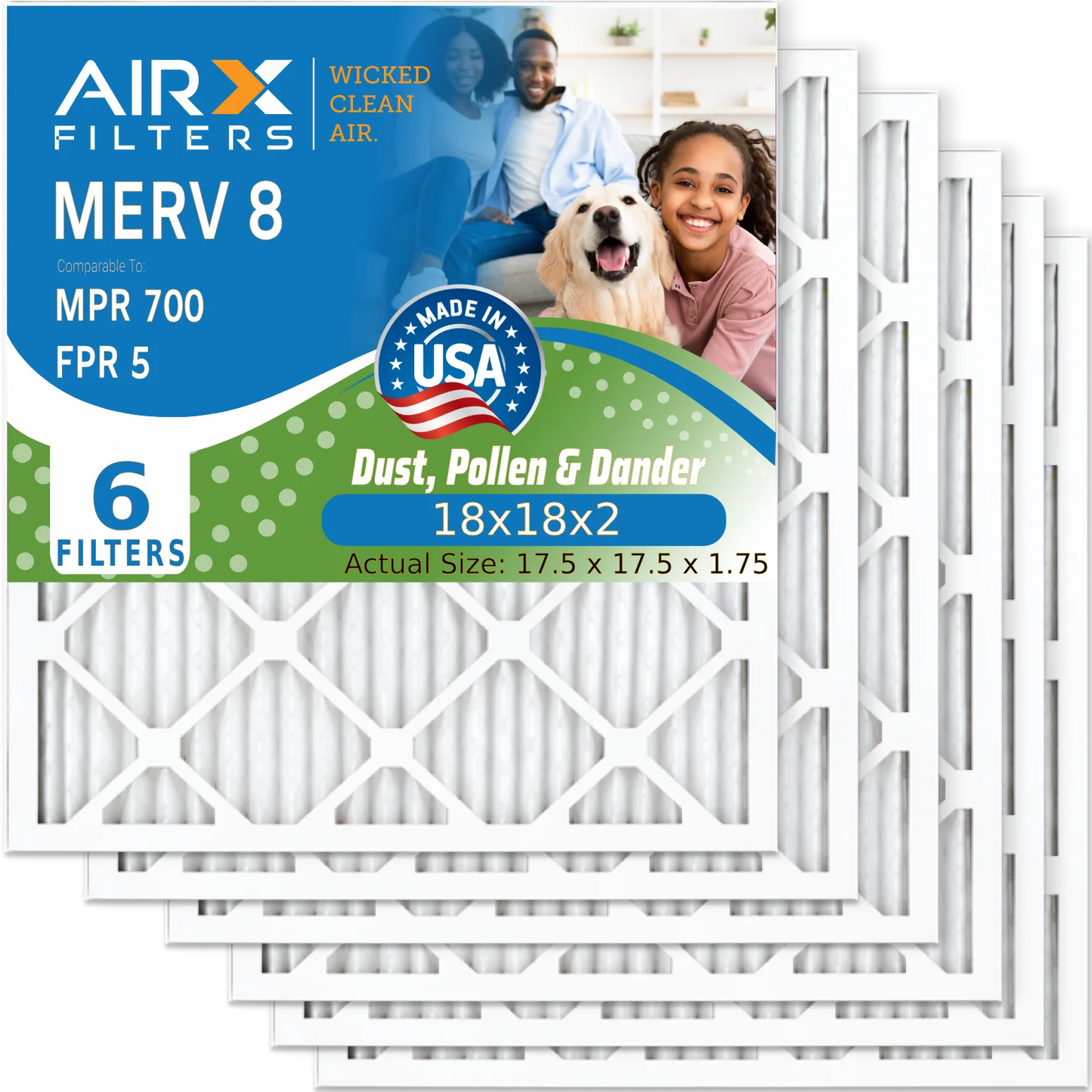 AIRX FILTERS

WICKED CLEAN AIR.

MERV 8

Comparable To:

MPR 700

FPR 5

MADE IN USA

6 FILTERS

Dust, Pollen & Dander

18x18x2

Actual Size: 17.5 x 17.5 x 1.75